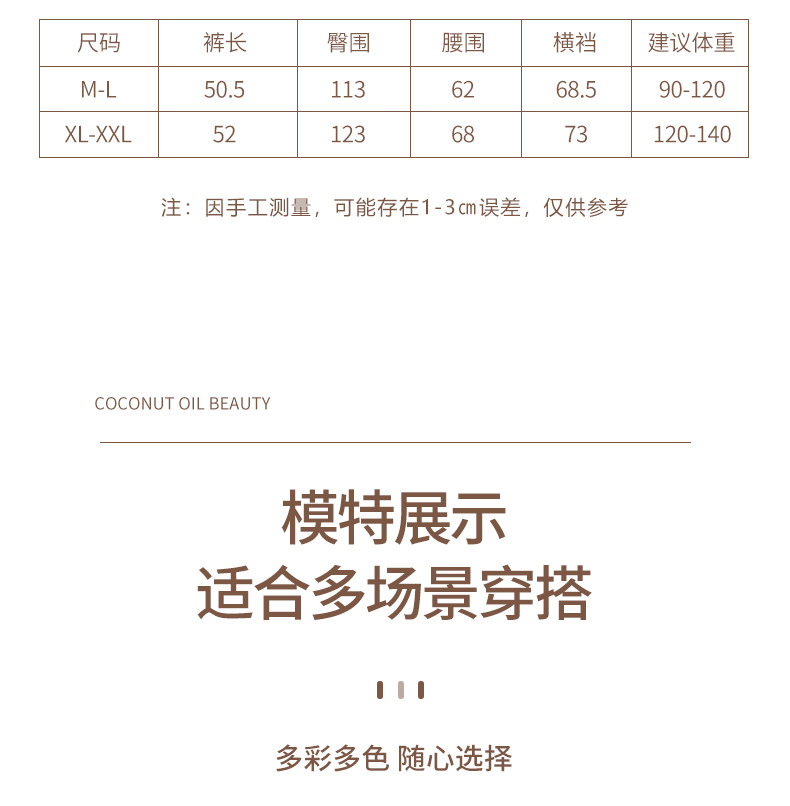 | 尺码 | 裤长 | 臀围 | 腰围 | 横裆 | 建议体重 |
|---|---|---|---|---|---|
| M-L | 50.5 | 113 | 62 | 68.5 | 90-120 |
| XL-XXL | 52 | 123 | 68 | 73 | 120-140 |

注：因手工测量，可能存在1-3㎝误差，仅供参考

COCONUT OIL BEAUTY

模特展示
适合多场景穿搭

多彩多色 随心选择